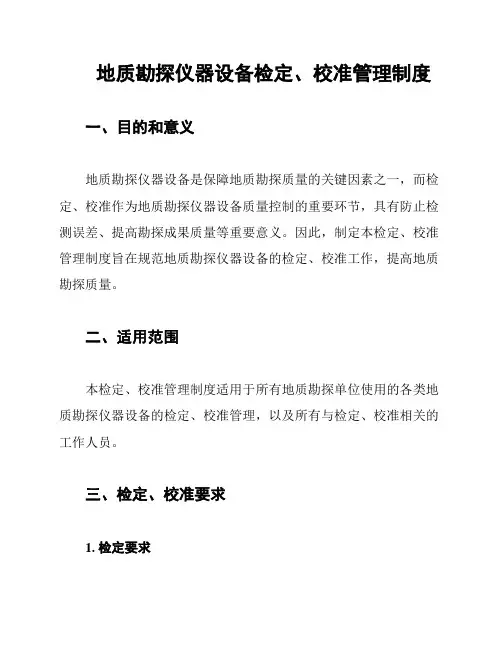 地质勘探仪器设备检定、校准管理制度

一、目的和意义

地质勘探仪器设备是保障地质勘探质量的关键因素之一，而检定、校准作为地质勘探仪器设备质量控制的重要环节，具有防止检测误差、提高勘探成果质量等重要意义。因此，制定本检定、校准管理制度旨在规范地质勘探仪器设备的检定、校准工作，提高地质勘探质量。

二、适用范围

本检定、校准管理制度适用于所有地质勘探单位使用的各类地质勘探仪器设备的检定、校准管理，以及所有与检定、校准相关的工作人员。

三、检定、校准要求

1. 检定要求